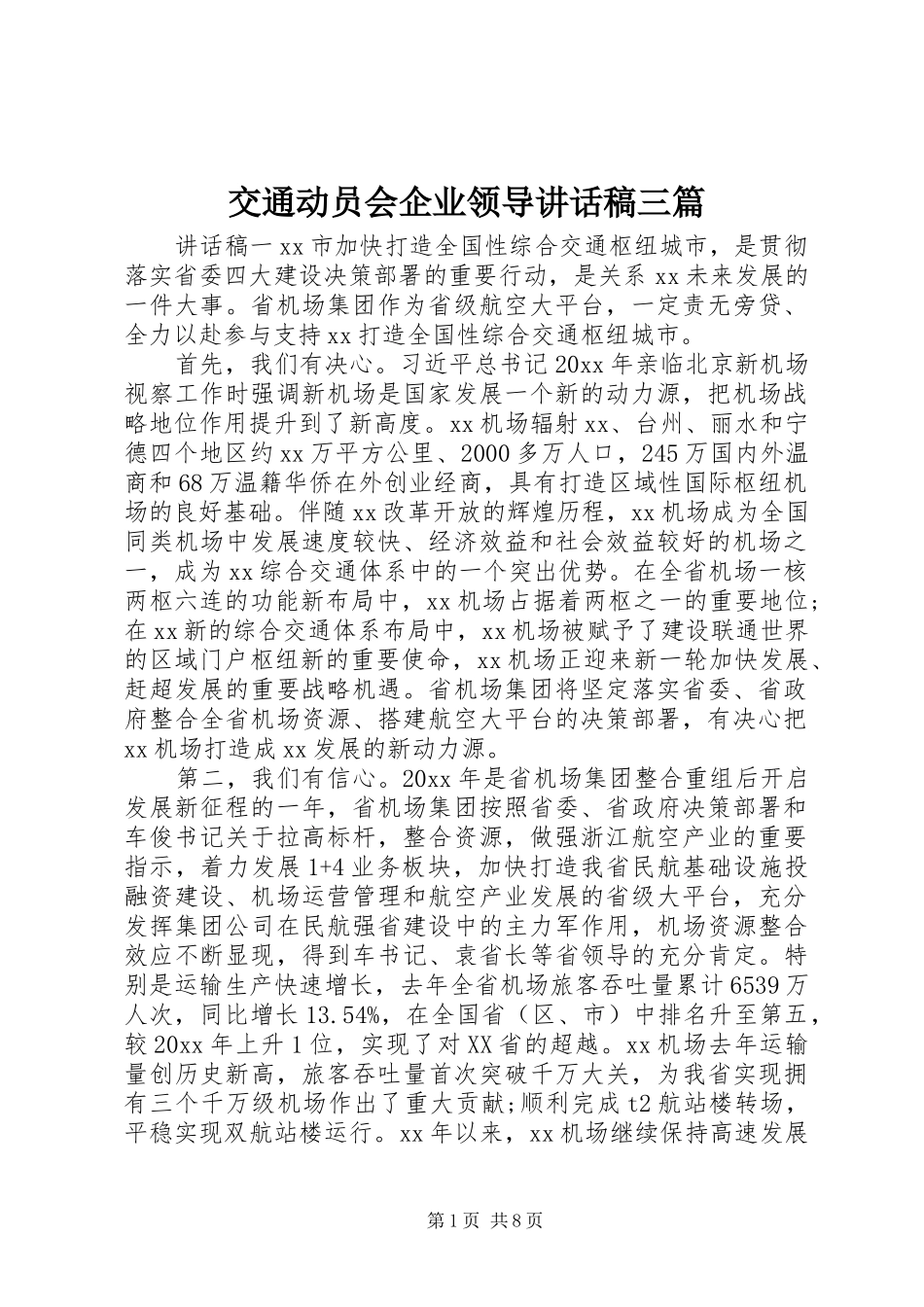 交通动员会企业领导讲话稿三篇

讲话稿一 xx 市加快打造全国性综合交通枢纽城市，是贯彻落实省委四大建设决策部署的重要行动，是关系 xx 未来发展的一件大事。省机场集团作为省级航空大平台，一定责无旁贷、全力以赴参与支持 xx 打造全国性综合交通枢纽城市。

首先，我们有决心。习近平总书记 20xx 年亲临北京新机场视察工作时强调新机场是国家发展一个新的动力源，把机场战略地位作用提升到了新高度。xx 机场辐射 xx、台州、丽水和宁德四个地区约 xx 万平方公里、2000 多万人口，245 万国内外温商和 68 万温籍华侨在外创业经商，具有打造区域性国际枢纽机场的良好基础。伴随 xx 改革开放的辉煌历程，xx 机场成为全国同类机场中发展速度较快、经济效益和社会效益较好的机场之一，成为 xx 综合交通体系中的一个突出优势。在全省机场一核两枢六连的功能新布局中，xx 机场占据着两枢之一的重要地位；在 xx 新的综合交通体系布局中，xx 机场被赋予了建设联通世界的区域门户枢纽新的重要使命，xx 机场正迎来新一轮加快发展、赶超发展的重要战略机遇。省机场集团将坚定落实省委、省政府整合全省机场资源、搭建航空大平台的决策部署，有决心把 xx 机场打造成 xx 发展的新动力源。

第二，我们有信心。20xx 年是省机场集团整合重组后开启发展新征程的一年，省机场集团按照省委、省政府决策部署和车俊书记关于拉高标杆，整合资源，做强浙江航空产业的重要指示，着力发展 1+4 业务板块，加快打造我省民航基础设施投融资建设、机场运营管理和航空产业发展的省级大平台，充分发挥集团公司在民航强省建设中的主力军作用，机场资源整合效应不断显现，得到车书记、袁省长等省领导的充分肯定。特别是运输生产快速增长，去年全省机场旅客吞吐量累计 6539 万人次，同比增长 13.54%，在全国省（区、市）中排名升至第五，较 20xx 年上升 1 位，实现了对 XX 省的超越。xx 机场去年运输量创历史新高，旅客吞吐量首次突破千万大关，为我省实现拥有三个千万级机场作出了重大贡献;顺利完成 t2 航站楼转场，平稳实现双航站楼运行。xx 年以来，xx 机场继续保持高速发展

第 1 页 共 8 页